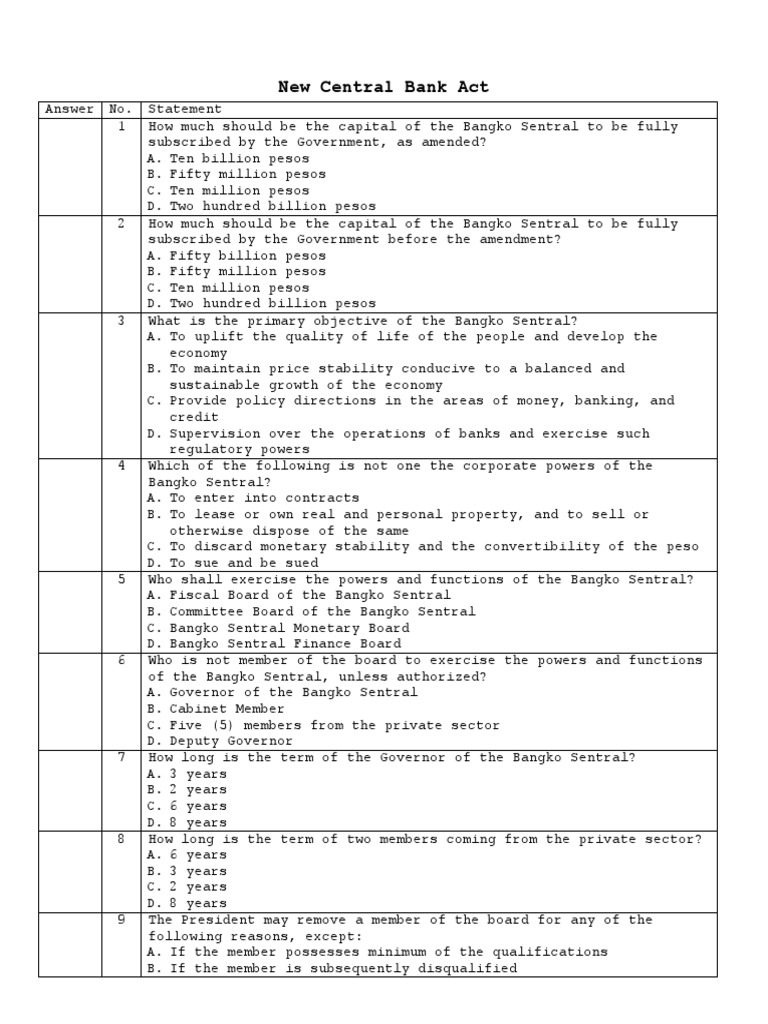 New Central Bank Act

| Answer | No. | Statement |
|---|---|---|
| | 1 | How much should be the capital of the Bangko Sentral to be fully subscribed by the Government, as amended?<br>A. Ten billion pesos<br>B. Fifty million pesos<br>C. Ten million pesos<br>D. Two hundred billion pesos |
| | 2 | How much should be the capital of the Bangko Sentral to be fully subscribed by the Government before the amendment?<br>A. Fifty billion pesos<br>B. Fifty million pesos<br>C. Ten million pesos<br>D. Two hundred billion pesos |
| | 3 | What is the primary objective of the Bangko Sentral?<br>A. To uplift the quality of life of the people and develop the economy<br>B. To maintain price stability conducive to a balanced and sustainable growth of the economy<br>C. Provide policy directions in the areas of money, banking, and credit<br>D. Supervision over the operations of banks and exercise such regulatory powers |
| | 4 | Which of the following is not one the corporate powers of the Bangko Sentral?<br>A. To enter into contracts<br>B. To lease or own real and personal property, and to sell or otherwise dispose of the same<br>C. To discard monetary stability and the convertibility of the peso<br>D. To sue and be sued |
| | 5 | Who shall exercise the powers and functions of the Bangko Sentral?<br>A. Fiscal Board of the Bangko Sentral<br>B. Committee Board of the Bangko Sentral<br>C. Bangko Sentral Monetary Board<br>D. Bangko Sentral Finance Board |
| | 6 | Who is not member of the board to exercise the powers and functions of the Bangko Sentral, unless authorized?<br>A. Governor of the Bangko Sentral<br>B. Cabinet Member<br>C. Five (5) members from the private sector<br>D. Deputy Governor |
| | 7 | How long is the term of the Governor of the Bangko Sentral?<br>A. 3 years<br>B. 2 years<br>C. 6 years<br>D. 8 years |
| | 8 | How long is the term of two members coming from the private sector?<br>A. 6 years<br>B. 3 years<br>C. 2 years<br>D. 8 years |
| | 9 | The President may remove a member of the board for any of the following reasons, except:<br>A. If the member possesses minimum of the qualifications<br>B. If the member is subsequently disqualified |